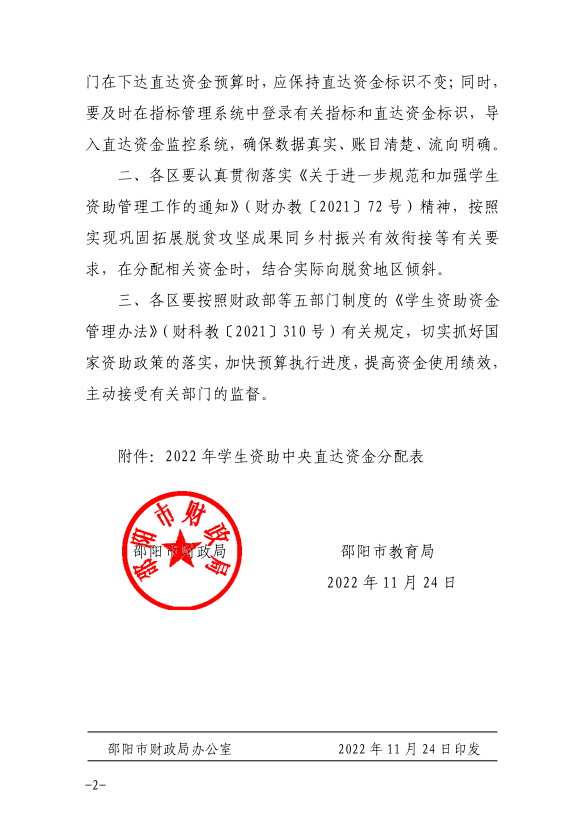 门在下达直达资金预算时，应保持直达资金标识不变；同时，要及时在指标管理系统中登录有关指标和直达资金标识，导入直达资金监控系统，确保数据真实、账目清楚、流向明确。

二、各区要认真贯彻落实《关于进一步规范和加强学生资助管理工作的通知》（财办教〔2021〕72号）精神，按照实现巩固拓展脱贫攻坚成果同乡村振兴有效衔接等有关要求，在分配相关资金时，结合实际向脱贫地区倾斜。

三、各区要按照财政部等五部门制度的《学生资助资金管理办法》（财科教〔2021〕310号）有关规定，切实抓好国家资助政策的落实，加快预算执行进度，提高资金使用绩效，主动接受有关部门的监督。

附件：2022年学生资助中央直达资金分配表

邵阳市财政局

邵阳市财政局　　　邵阳市教育局

2022年11月24日

邵阳市财政局办公室　　　2022年11月24日印发

-2-